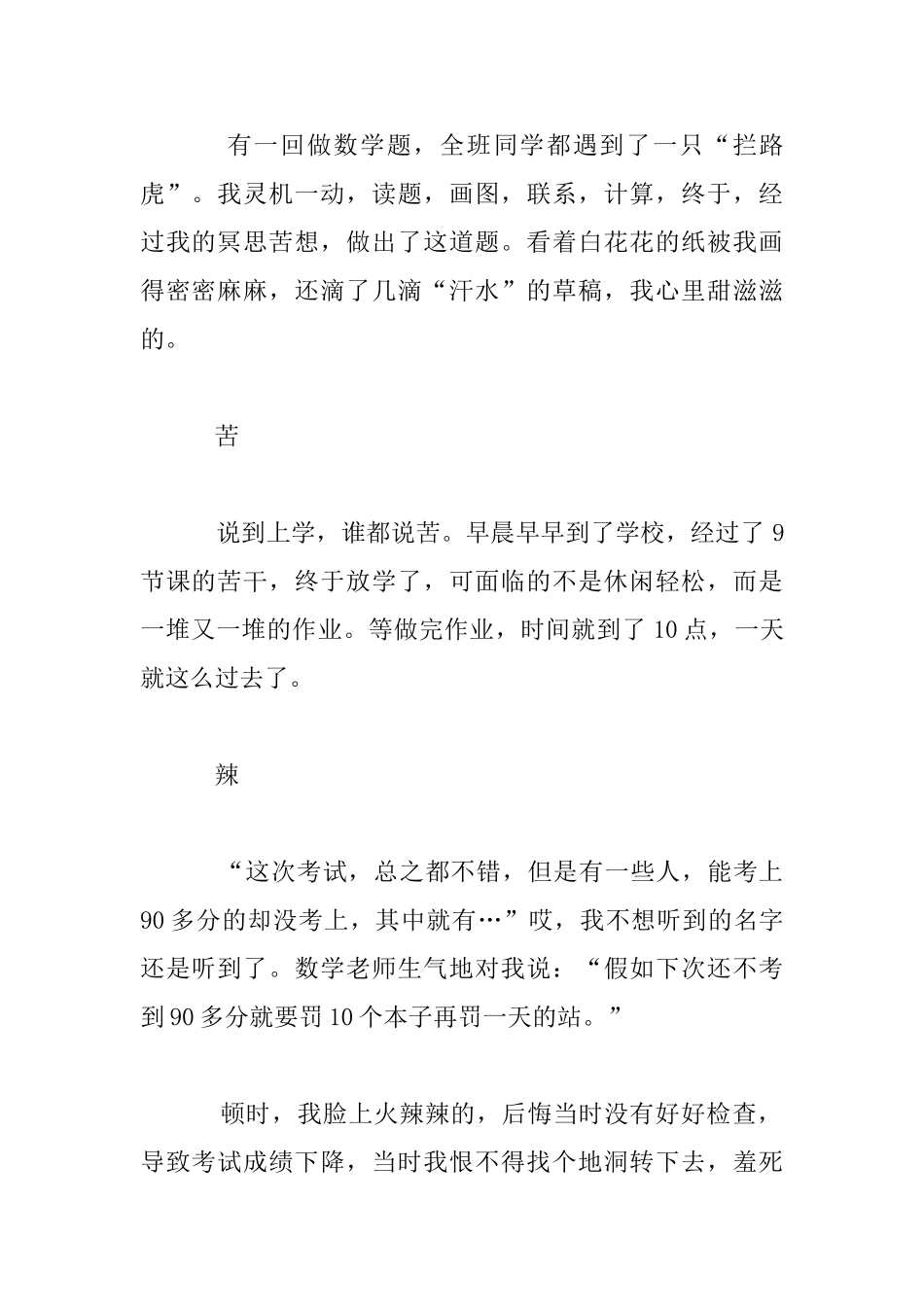 有一回做数学题，全班同学都遇到了一只“拦路虎”。我灵机一动，读题，画图，联系，计算，终于，经过我的冥思苦想，做出了这道题。看着白花花的纸被我画得密密麻麻，还滴了几滴“汗水”的草稿，我心里甜滋滋的。

苦

说到上学，谁都说苦。早晨早早到了学校，经过了 9 节课的苦干，终于放学了，可面临的不是休闲轻松，而是一堆又一堆的作业。等做完作业，时间就到了 10 点，一天就这么过去了。

辣

“这次考试，总之都不错，但是有一些人，能考上 90 多分的却没考上，其中就有…”哎，我不想听到的名字还是听到了。数学老师生气地对我说：“假如下次还不考到 90 多分就要罚 10 个本子再罚一天的站。”

顿时，我脸上火辣辣的，后悔当时没有好好检查，导致考试成绩下降，当时我恨不得找个地洞转下去，羞死